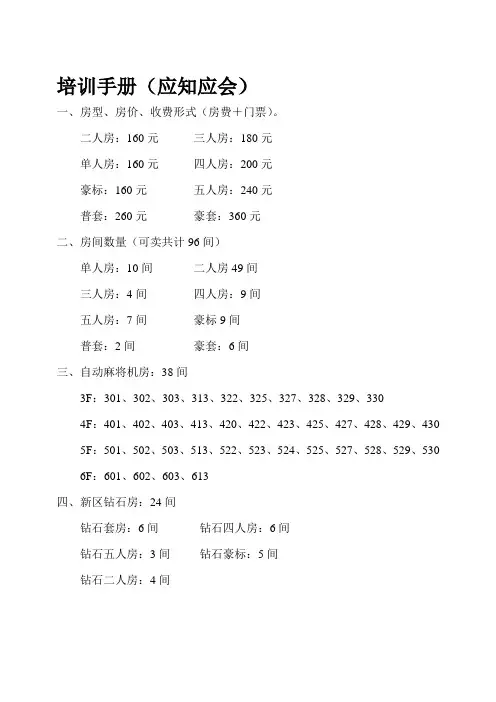 培训手册（应知应会）

一、房型、房价、收费形式（房费+门票）。

二人房：160 元　　三人房：180 元

单人房：160 元　　四人房：200 元

豪标：160 元　　五人房：240 元

普套：260 元　　豪套：360 元

二、房间数量（可卖共计 96 间）

单人房：10 间　　二人房 49 间

三人房：4 间　　四人房：9 间

五人房：7 间　　豪标 9 间

普套：2 间　　豪套：6 间

三、自动麻将机房：38 间

3F：301、302、303、313、322、325、327、328、329、330

4F：401、402、403、413、420、422、423、425、427、428、429、430

5F：501、502、503、513、522、523、524、525、527、528、529、530

6F：601、602、603、613

四、新区钻石房：24 间

钻石套房：6 间　　钻石四人房：6 间

钻石五人房：3 间　　钻石豪标：5 间

钻石二人房：4 间